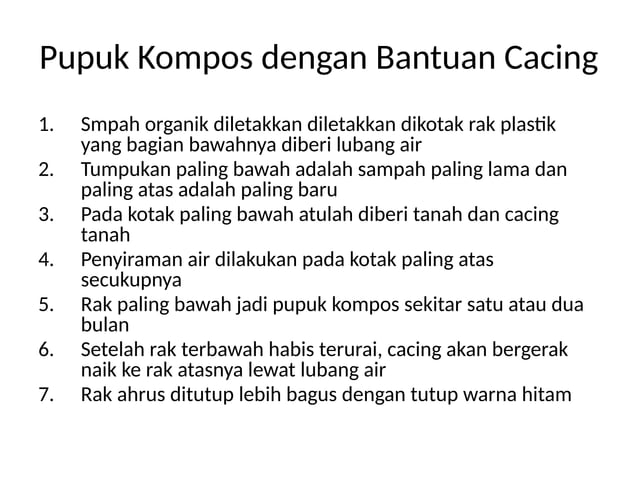 Pupuk Kompos dengan Bantuan Cacing

1. Smpah organik diletakkan diletakkan dikotak rak plastik yang bagian bawahnya diberi lubang air
2. Tumpukan paling bawah adalah sampah paling lama dan paling atas adalah paling baru
3. Pada kotak paling bawah atulah diberi tanah dan cacing tanah
4. Penyiraman air dilakukan pada kotak paling atas secukupnya
5. Rak paling bawah jadi pupuk kompos sekitar satu atau dua bulan
6. Setelah rak terbawah habis terurai, cacing akan bergerak naik ke rak atasnya lewat lubang air
7. Rak ahrus ditutup lebih bagus dengan tutup warna hitam